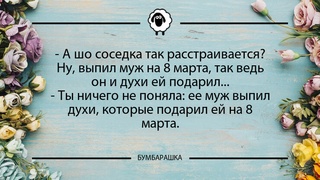 - А шо соседка так расстраивается? Ну, выпил муж на 8 марта, так ведь он и духи ей подарил...
- Ты ничего не поняла: ее муж выпил духи, которые подарил ей на 8 марта.

БУМБАРАШКА